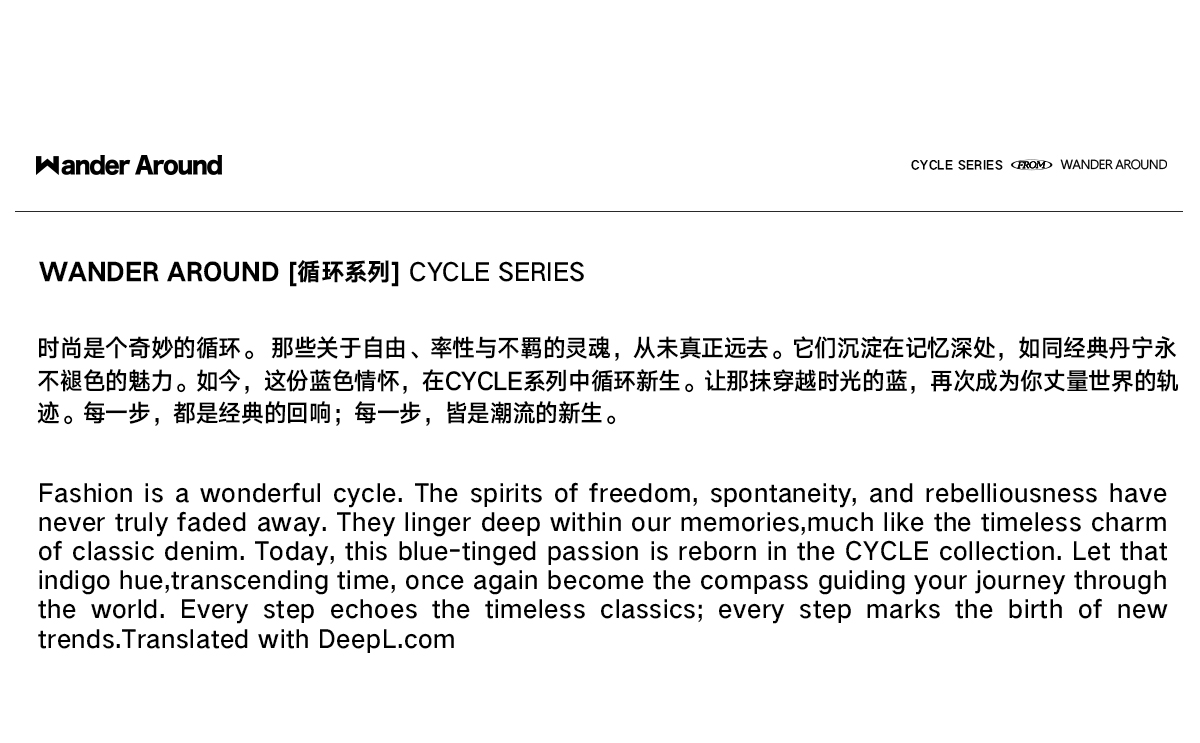 Wander Around

CYCLE SERIES FROM WANDER AROUND

WANDER AROUND [循环系列] CYCLE SERIES

时尚是个奇妙的循环。那些关于自由、率性与不羁的灵魂，从未真正远去。它们沉淀在记忆深处，如同经典丹宁永不褪色的魅力。如今，这份蓝色情怀，在CYCLE系列中循环新生。让那抹穿越时光的蓝，再次成为你丈量世界的轨迹。每一步，都是经典的回响；每一步，皆是潮流的新生。

Fashion is a wonderful cycle. The spirits of freedom, spontaneity, and rebelliousness have never truly faded away. They linger deep within our memories,much like the timeless charm of classic denim. Today, this blue-tinged passion is reborn in the CYCLE collection. Let that indigo hue,transcending time, once again become the compass guiding your journey through the world. Every step echoes the timeless classics; every step marks the birth of new trends.Translated with DeepL.com